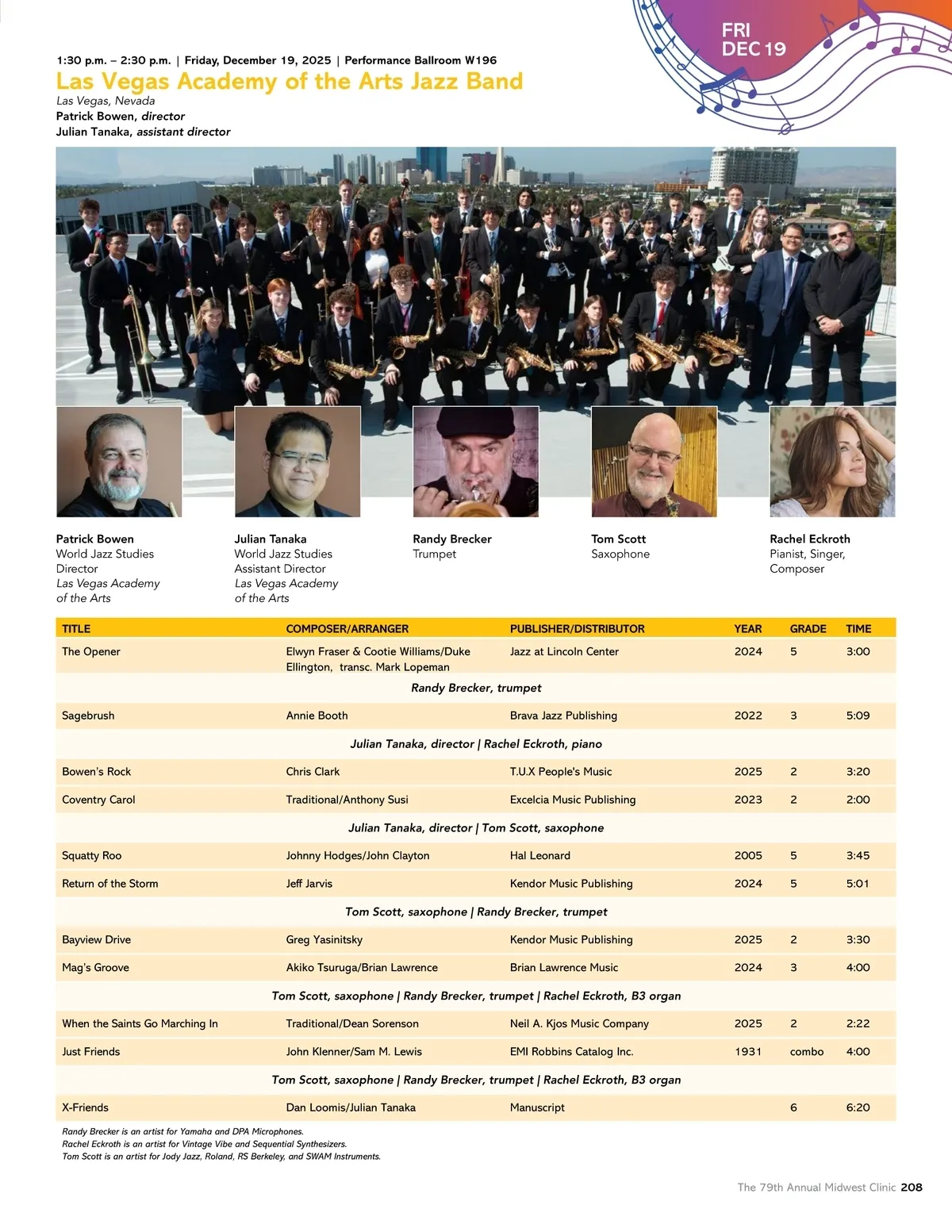 FRI
DEC 19

1:30 p.m. – 2:30 p.m. | Friday, December 19, 2025 | Performance Ballroom W196

Las Vegas Academy of the Arts Jazz Band

Las Vegas, Nevada
Patrick Bowen, director
Julian Tanaka, assistant director

Patrick Bowen
World Jazz Studies
Director
Las Vegas Academy
of the Arts

Julian Tanaka
World Jazz Studies
Assistant Director
Las Vegas Academy
of the Arts

Randy Brecker
Trumpet

Tom Scott
Saxophone

Rachel Eckroth
Pianist, Singer,
Composer

| TITLE | COMPOSER/ARRANGER | PUBLISHER/DISTRIBUTOR | YEAR | GRADE | TIME |
|---|---|---|---|---|---|
| The Opener | Elwyn Fraser & Cootie Williams/Duke Ellington, transc. Mark Lopeman | Jazz at Lincoln Center | 2024 | 5 | 3:00 |
| Randy Brecker, trumpet | | | | | |
| Sagebrush | Annie Booth | Brava Jazz Publishing | 2022 | 3 | 5:09 |
| Julian Tanaka, director \| Rachel Eckroth, piano | | | | | |
| Bowen's Rock | Chris Clark | T.U.X People's Music | 2025 | 2 | 3:20 |
| Coventry Carol | Traditional/Anthony Susi | Excelcia Music Publishing | 2023 | 2 | 2:00 |
| Julian Tanaka, director \| Tom Scott, saxophone | | | | | |
| Squatty Roo | Johnny Hodges/John Clayton | Hal Leonard | 2005 | 5 | 3:45 |
| Return of the Storm | Jeff Jarvis | Kendor Music Publishing | 2024 | 5 | 5:01 |
| Tom Scott, saxophone \| Randy Brecker, trumpet | | | | | |
| Bayview Drive | Greg Yasinitsky | Kendor Music Publishing | 2025 | 2 | 3:30 |
| Mag's Groove | Akiko Tsuruga/Brian Lawrence | Brian Lawrence Music | 2024 | 3 | 4:00 |
| Tom Scott, saxophone \| Randy Brecker, trumpet \| Rachel Eckroth, B3 organ | | | | | |
| When the Saints Go Marching In | Traditional/Dean Sorenson | Neil A. Kjos Music Company | 2025 | 2 | 2:22 |
| Just Friends | John Klenner/Sam M. Lewis | EMI Robbins Catalog Inc. | 1931 | combo | 4:00 |
| Tom Scott, saxophone \| Randy Brecker, trumpet \| Rachel Eckroth, B3 organ | | | | | |
| X-Friends | Dan Loomis/Julian Tanaka | Manuscript | | 6 | 6:20 |

Randy Brecker is an artist for Yamaha and DPA Microphones.
Rachel Eckroth is an artist for Vintage Vibe and Sequential Synthesizers.
Tom Scott is an artist for Jody Jazz, Roland, RS Berkeley, and SWAM Instruments.

The 79th Annual Midwest Clinic 208